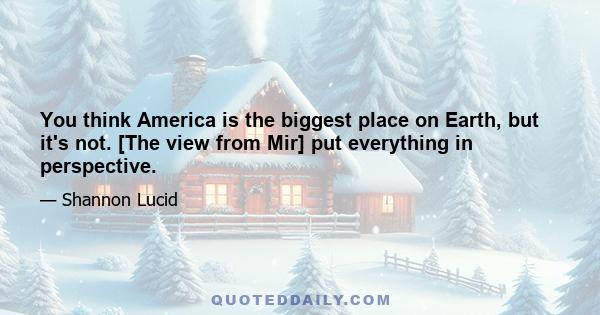 You think America is the biggest place on Earth, but it's not. [The view from Mir] put everything in perspective.

— Shannon Lucid

QUOTEDDAILY.COM